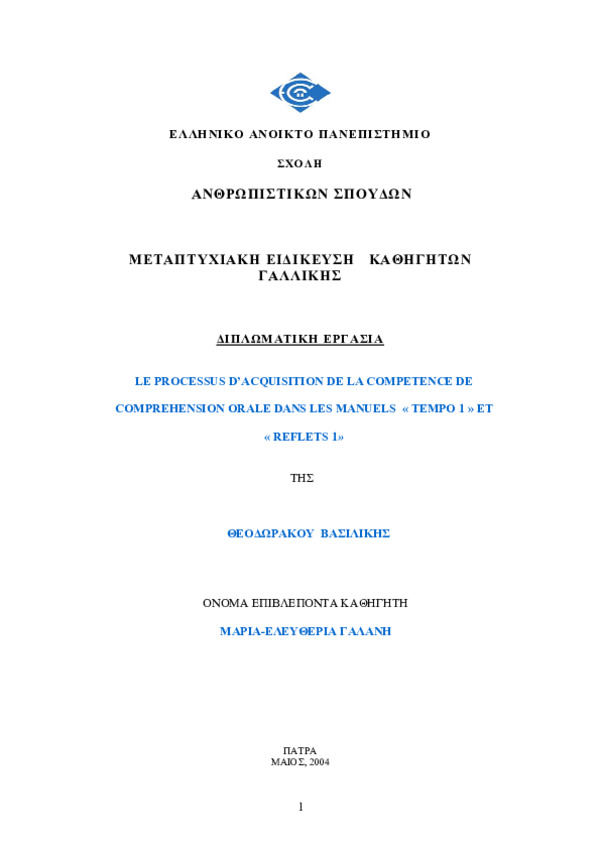 ΕΛΛΗΝΙΚΟ ΑΝΟΙΚΤΟ ΠΑΝΕΠΙΣΤΗΜΙΟ

ΣΧΟΛΗ

ΑΝΘΡΩΠΙΣΤΙΚΩΝ ΣΠΟΥΔΩΝ

ΜΕΤΑΠΤΥΧΙΑΚΗ ΕΙΔΙΚΕΥΣΗ ΚΑΘΗΓΗΤΩΝ ΓΑΛΛΙΚΗΣ

ΔΙΠΛΩΜΑΤΙΚΗ ΕΡΓΑΣΙΑ

LE PROCESSUS D'ACQUISITION DE LA COMPETENCE DE COMPREHENSION ORALE DANS LES MANUELS « TEMPO 1 » ET « REFLETS 1»

ΤΗΣ

ΘΕΟΔΩΡΑΚΟΥ ΒΑΣΙΛΙΚΗΣ

ΟΝΟΜΑ ΕΠΙΒΛΕΠΟΝΤΑ ΚΑΘΗΓΗΤΗ

ΜΑΡΙΑ-ΕΛΕΥΘΕΡΙΑ ΓΑΛΑΝΗ

ΠΑΤΡΑ
ΜΑΙΟΣ, 2004

1